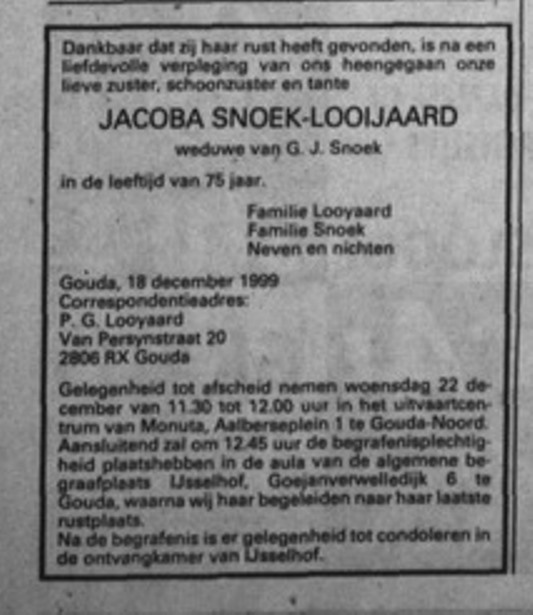 Dankbaar dat zij haar rust heeft gevonden, is na een liefdevolle verpleging van ons heengegaan onze lieve zuster, schoonzuster en tante

JACOBA SNOEK-LOOIJAARD

weduwe van G. J. Snoek

in de leeftijd van 75 jaar.

Familie Looyaard
Familie Snoek
Neven en nichten

Gouda, 18 december 1999
Correspondentieadres:
P. G. Looyaard
Van Persynstraat 20
2806 RX Gouda

Gelegenheid tot afscheid nemen woensdag 22 december van 11.30 tot 12.00 uur in het uitvaartcentrum van Monuta, Aalberseplein 1 te Gouda-Noord. Aansluitend zal om 12.45 uur de begrafenisplechtigheid plaatshebben in de aula van de algemene begraafplaats IJsselhof, Goejanverwelledijk 6 te Gouda, waarna wij haar begeleiden naar haar laatste rustplaats.
Na de begrafenis is er gelegenheid tot condoleren in de ontvangkamer van IJsselhof.